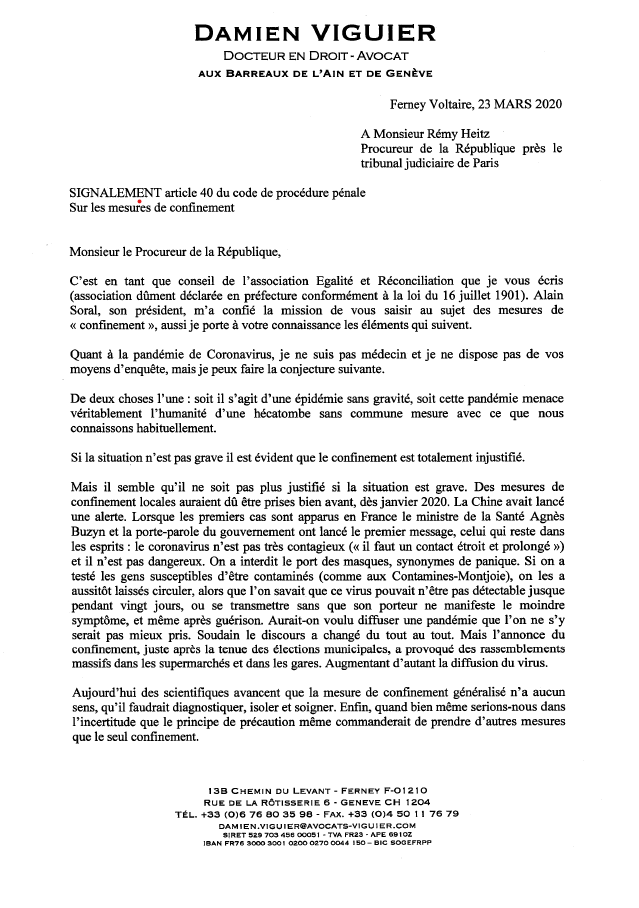 DAMIEN VIGUIER
DOCTEUR EN DROIT - AVOCAT
AUX BARREAUX DE L'AIN ET DE GENÈVE

Ferney Voltaire, 23 MARS 2020

A Monsieur Rémy Heitz
Procureur de la République près le tribunal judiciaire de Paris

SIGNALEMENT article 40 du code de procédure pénale
Sur les mesures de confinement

Monsieur le Procureur de la République,

C'est en tant que conseil de l'association Egalité et Réconciliation que je vous écris (association dûment déclarée en préfecture conformément à la loi du 16 juillet 1901). Alain Soral, son président, m'a confié la mission de vous saisir au sujet des mesures de « confinement », aussi je porte à votre connaissance les éléments qui suivent.

Quant à la pandémie de Coronavirus, je ne suis pas médecin et je ne dispose pas de vos moyens d'enquête, mais je peux faire la conjecture suivante.

De deux choses l'une : soit il s'agit d'une épidémie sans gravité, soit cette pandémie menace véritablement l'humanité d'une hécatombe sans commune mesure avec ce que nous connaissons habituellement.

Si la situation n'est pas grave il est évident que le confinement est totalement injustifié.

Mais il semble qu'il ne soit pas plus justifié si la situation est grave. Des mesures de confinement locales auraient dû être prises bien avant, dès janvier 2020. La Chine avait lancé une alerte. Lorsque les premiers cas sont apparus en France le ministre de la Santé Agnès Buzyn et la porte-parole du gouvernement ont lancé le premier message, celui qui reste dans les esprits : le coronavirus n'est pas très contagieux (« il faut un contact étroit et prolongé ») et il n'est pas dangereux. On a interdit le port des masques, synonymes de panique. Si on a testé les gens susceptibles d'être contaminés (comme aux Contamines-Montjoie), on les a aussitôt laissés circuler, alors que l'on savait que ce virus pouvait n'être pas détectable jusque pendant vingt jours, ou se transmettre sans que son porteur ne manifeste le moindre symptôme, et même après guérison. Aurait-on voulu diffuser une pandémie que l'on ne s'y serait pas mieux pris. Soudain le discours a changé du tout au tout. Mais l'annonce du confinement, juste après la tenue des élections municipales, a provoqué des rassemblements massifs dans les supermarchés et dans les gares. Augmentant d'autant la diffusion du virus.

Aujourd'hui des scientifiques avancent que la mesure de confinement généralisé n'a aucun sens, qu'il faudrait diagnostiquer, isoler et soigner. Enfin, quand bien même serions-nous dans l'incertitude que le principe de précaution même commanderait de prendre d'autres mesures que le seul confinement.

13B CHEMIN DU LEVANT - FERNEY F-01210
RUE DE LA RÔTISSERIE 6 - GENEVE CH 1204
TÉL. +33 (0)6 76 80 35 98 - FAX. +33 (0)4 50 11 76 79
DAMIEN.VIGUIER@AVOCATS-VIGUIER.COM
SIRET 529 703 456 00051 - TVA FR23 - APE 6910Z
IBAN FR76 3000 3001 0200 0270 0044 150 - BIC SOGEFRPP